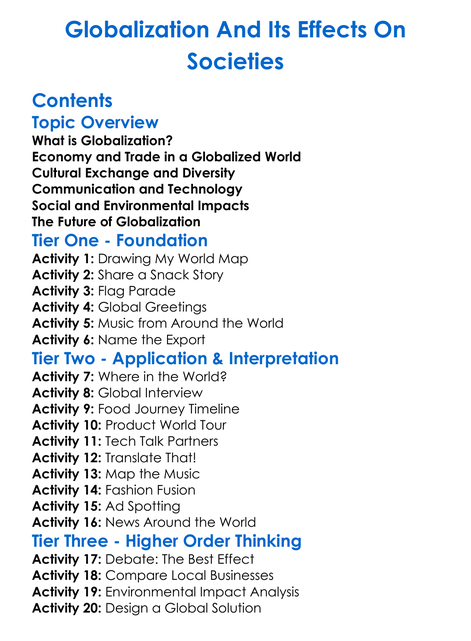 Globalization And Its Effects On Societies

Contents

Topic Overview

What is Globalization?
Economy and Trade in a Globalized World
Cultural Exchange and Diversity
Communication and Technology
Social and Environmental Impacts
The Future of Globalization

Tier One - Foundation

Activity 1: Drawing My World Map
Activity 2: Share a Snack Story
Activity 3: Flag Parade
Activity 4: Global Greetings
Activity 5: Music from Around the World
Activity 6: Name the Export

Tier Two - Application & Interpretation

Activity 7: Where in the World?
Activity 8: Global Interview
Activity 9: Food Journey Timeline
Activity 10: Product World Tour
Activity 11: Tech Talk Partners
Activity 12: Translate That!
Activity 13: Map the Music
Activity 14: Fashion Fusion
Activity 15: Ad Spotting
Activity 16: News Around the World

Tier Three - Higher Order Thinking

Activity 17: Debate: The Best Effect
Activity 18: Compare Local Businesses
Activity 19: Environmental Impact Analysis
Activity 20: Design a Global Solution